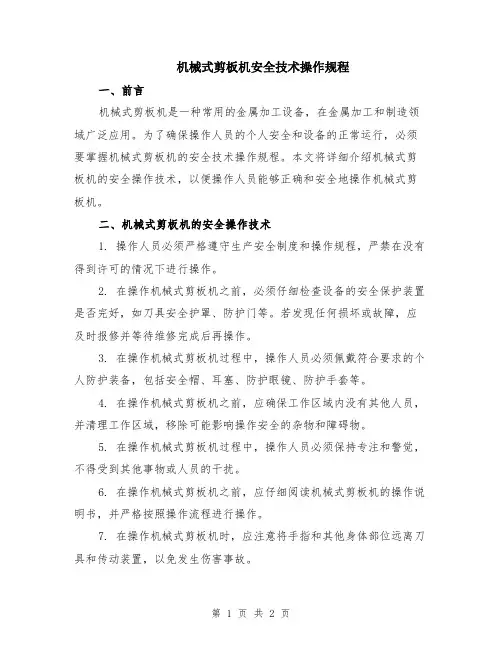 机械式剪板机安全技术操作规程

一、前言

机械式剪板机是一种常用的金属加工设备，在金属加工和制造领域广泛应用。为了确保操作人员的个人安全和设备的正常运行，必须要掌握机械式剪板机的安全技术操作规程。本文将详细介绍机械式剪板机的安全操作技术，以便操作人员能够正确和安全地操作机械式剪板机。

二、机械式剪板机的安全操作技术

1. 操作人员必须严格遵守生产安全制度和操作规程，严禁在没有得到许可的情况下进行操作。

2. 在操作机械式剪板机之前，必须仔细检查设备的安全保护装置是否完好，如刀具安全护罩、防护门等。若发现任何损坏或故障，应及时报修并等待维修完成后再操作。

3. 在操作机械式剪板机过程中，操作人员必须佩戴符合要求的个人防护装备，包括安全帽、耳塞、防护眼镜、防护手套等。

4. 在操作机械式剪板机之前，应确保工作区域内没有其他人员，并清理工作区域，移除可能影响操作安全的杂物和障碍物。

5. 在操作机械式剪板机过程中，操作人员必须保持专注和警觉，不得受到其他事物或人员的干扰。

6. 在操作机械式剪板机之前，应仔细阅读机械式剪板机的操作说明书，并严格按照操作流程进行操作。

7. 在操作机械式剪板机时，应注意将手指和其他身体部位远离刀具和传动装置，以免发生伤害事故。

第 1 页 共 2 页